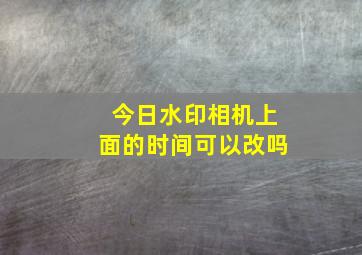 今日水印相机上面的时间可以改吗